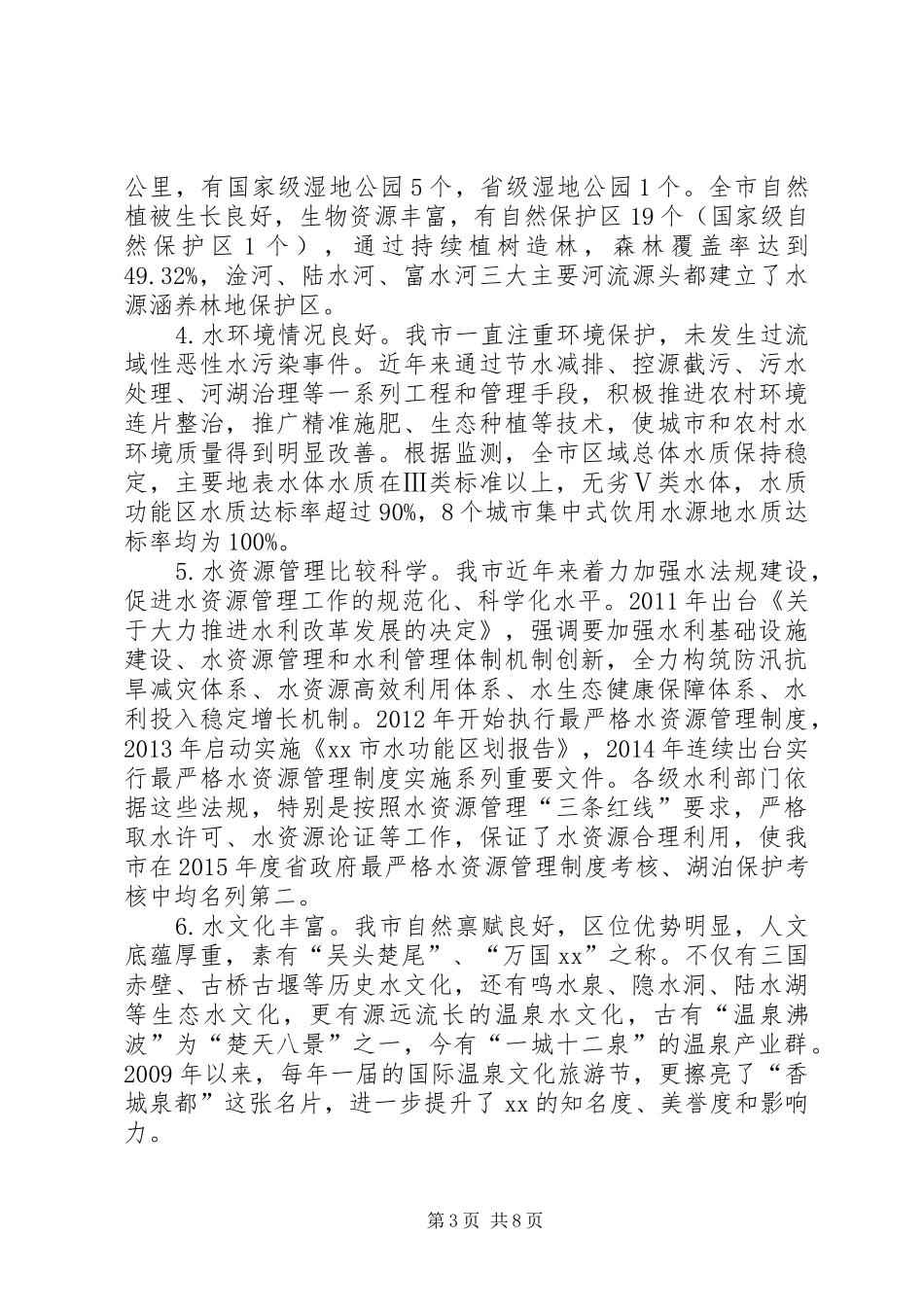 公里，有国家级湿地公园5个，省级湿地公园1个。全市自然植被生长良好，生物资源丰富，有自然保护区19个（国家级自然保护区1个），通过持续植树造林，森林覆盖率达到49.32%，淦河、陆水河、富水河三大主要河流源头都建立了水源涵养林地保护区。

4.水环境情况良好。我市一直注重环境保护，未发生过流域性恶性水污染事件。近年来通过节水减排、控源截污、污水处理、河湖治理等一系列工程和管理手段，积极推进农村环境连片整治，推广精准施肥、生态种植等技术，使城市和农村水环境质量得到明显改善。根据监测，全市区域总体水质保持稳定，主要地表水体水质在Ⅲ类标准以上，无劣Ⅴ类水体，水质功能区水质达标率超过90%，8个城市集中式饮用水源地水质达标率均为100%。

5.水资源管理比较科学。我市近年来着力加强水法规建设，促进水资源管理工作的规范化、科学化水平。2011年出台《关于大力推进水利改革发展的决定》，强调要加强水利基础设施建设、水资源管理和水利管理体制机制创新，全力构筑防汛抗旱减灾体系、水资源高效利用体系、水生态健康保障体系、水利投入稳定增长机制。2012年开始执行最严格水资源管理制度，2013年启动实施《xx市水功能区划报告》，2014年连续出台实行最严格水资源管理制度实施系列重要文件。各级水利部门依据这些法规，特别是按照水资源管理“三条红线”要求，严格取水许可、水资源论证等工作，保证了水资源合理利用，使我市在2015年度省政府最严格水资源管理制度考核、湖泊保护考核中均名列第二。

6.水文化丰富。我市自然禀赋良好，区位优势明显，人文底蕴厚重，素有“吴头楚尾”、“万国xx”之称。不仅有三国赤壁、古桥古堰等历史水文化，还有鸣水泉、隐水洞、陆水湖等生态水文化，更有源远流长的温泉水文化，古有“温泉沸波”为“楚天八景”之一，今有“一城十二泉”的温泉产业群。2009年以来，每年一届的国际温泉文化旅游节，更擦亮了“香城泉都”这张名片，进一步提升了xx的知名度、美誉度和影响力。

第3页 共8页